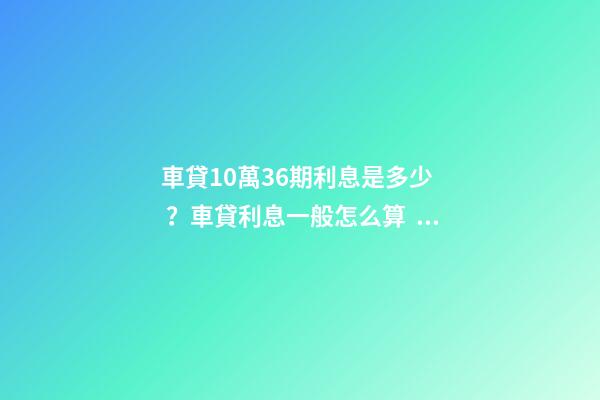 車貸10萬36期利息是多少？車貸利息一般怎么算 ...